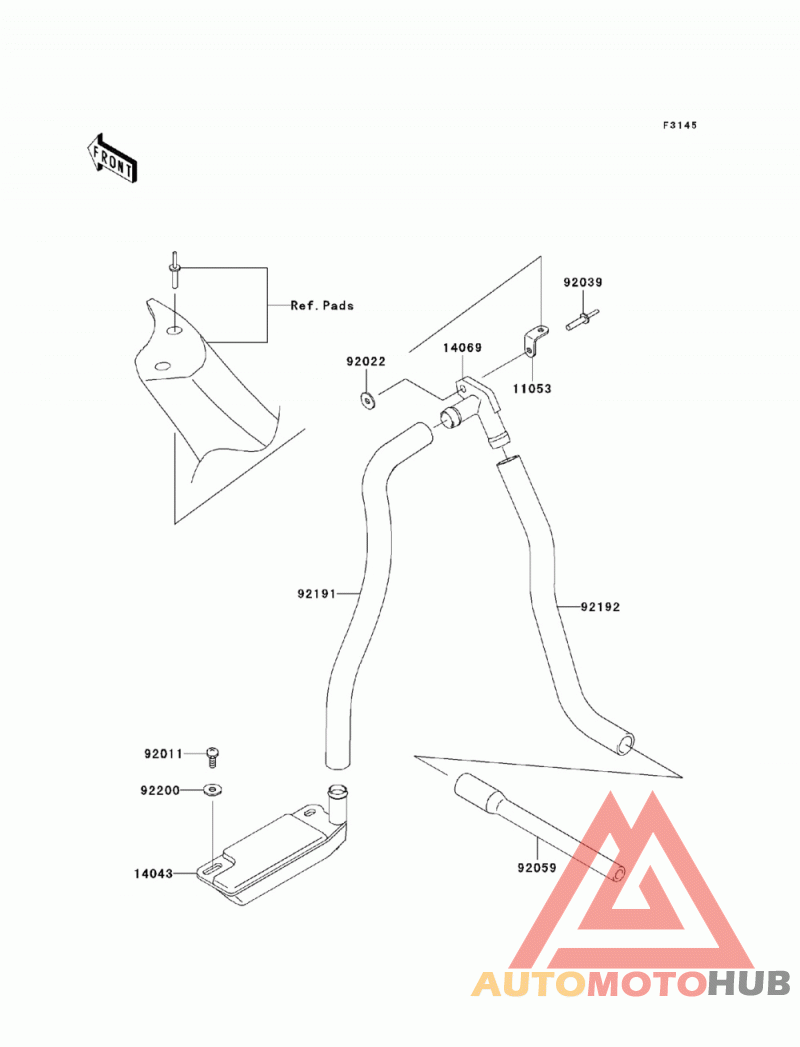 F3145

FRONT

Ref. Pads

92039

92022

14069

11053

92191

92192

92011

92200

14043

92059

AUTOMOTOHUB